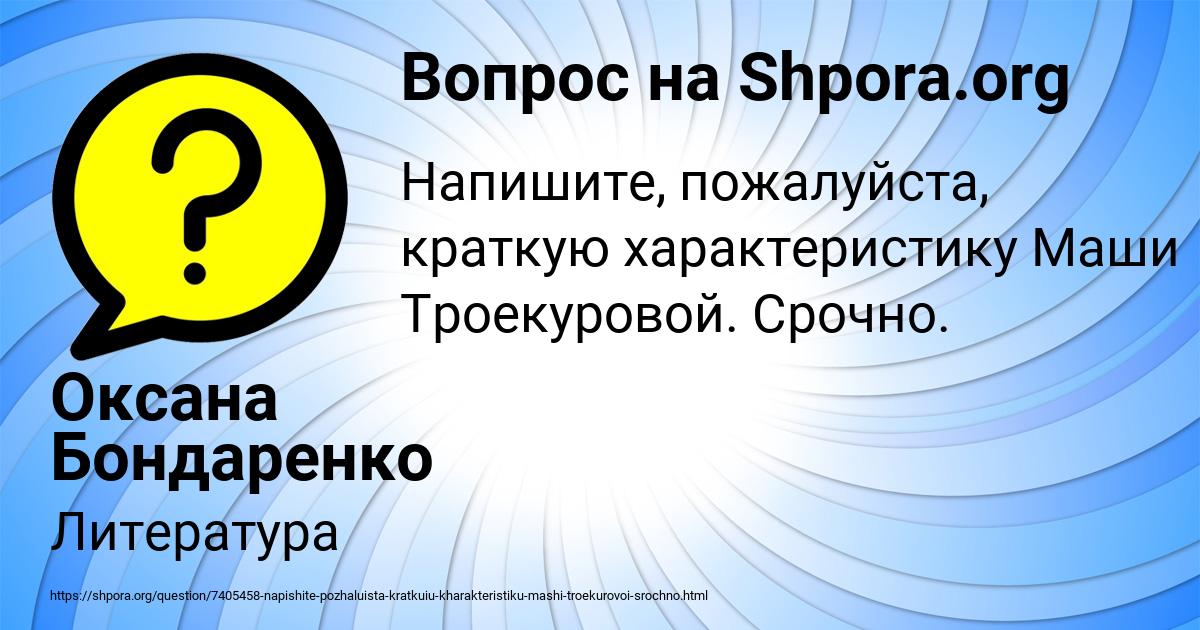 ?

Вопрос на Shpora.org

Напишите, пожалуйста, краткую характеристику Маши Троекуровой. Срочно.

Оксана Бондаренко

Литература

https://shpora.org/question/7405458-napishite-pozhaluista-kratkuiu-kharakteristiku-mashi-troekurovoi-srochno.html